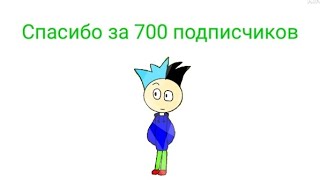 Спасибо за 700 подписчиков